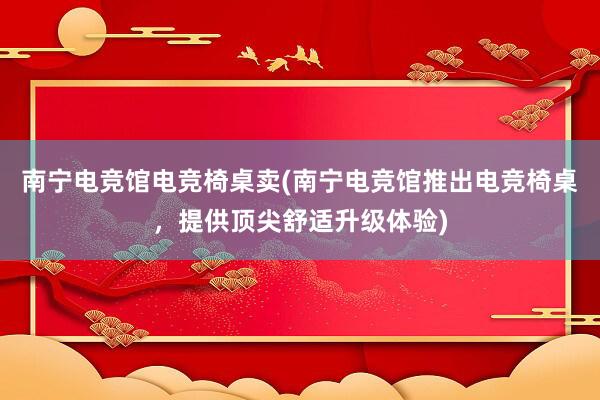 南宁电竞馆电竞椅桌卖(南宁电竞馆推出电竞椅桌，提供顶尖舒适升级体验)